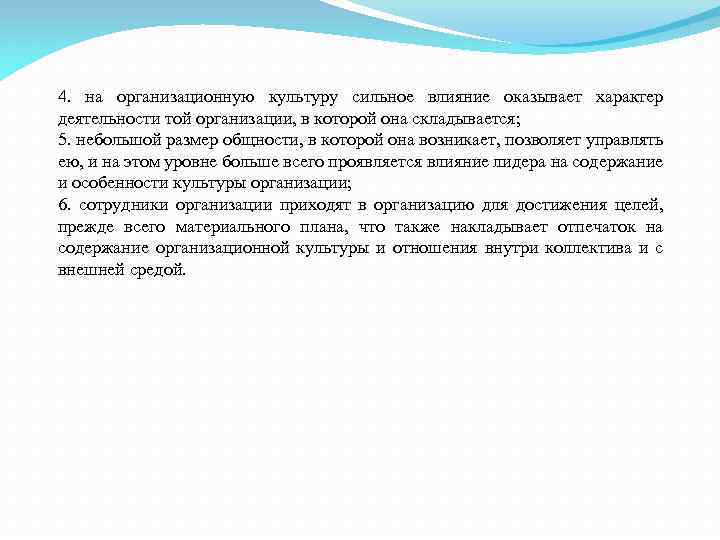 4. на организационную культуру сильное влияние оказывает характер деятельности той организации, в которой она складывается;
5. небольшой размер общности, в которой она возникает, позволяет управлять ею, и на этом уровне больше всего проявляется влияние лидера на содержание и особенности культуры организации;
6. сотрудники организации приходят в организацию для достижения целей, прежде всего материального плана, что также накладывает отпечаток на содержание организационной культуры и отношения внутри коллектива и с внешней средой.